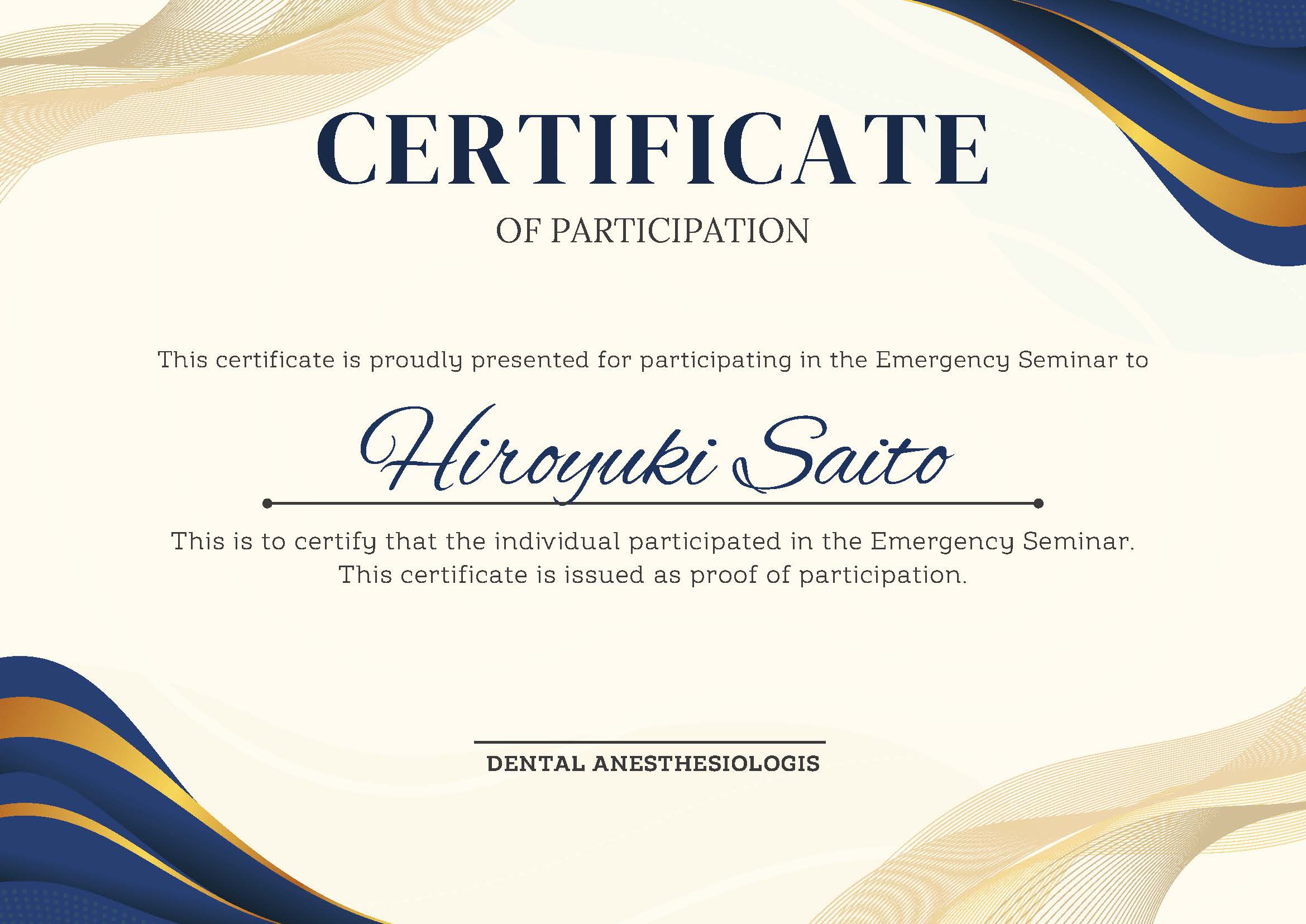 CERTIFICATE
OF PARTICIPATION

This certificate is proudly presented for participating in the Emergency Seminar to

Hiroyuki Saito

This is to certify that the individual participated in the Emergency Seminar. This certificate is issued as proof of participation.

DENTAL ANESTHESIOLOGIS